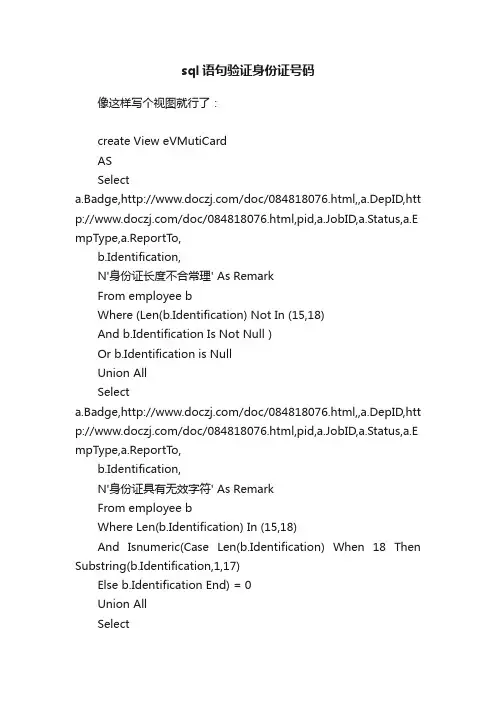 sql 语句验证身份证号码

像这样写个视图就行了：

create View eVMutiCard

AS

Select a.Badge,http://www.doczj.com/doc/084818076.html,,a.DepID,http://www.doczj.com/doc/084818076.html,pid,a.JobID,a.Status,a.EmpType,a.ReportTo,

b.Identification,

N'身份证长度不合常理' As Remark

From employee b

Where (Len(b.Identification) Not In (15,18)

And b.Identification Is Not Null )

Or b.Identification is Null

Union All

Select a.Badge,http://www.doczj.com/doc/084818076.html,,a.DepID,http://www.doczj.com/doc/084818076.html,pid,a.JobID,a.Status,a.EmpType,a.ReportTo,

b.Identification,

N'身份证具有无效字符' As Remark

From employee b

Where Len(b.Identification) In (15,18)

And Isnumeric(Case Len(b.Identification) When 18 Then Substring(b.Identification,1,17)

Else b.Identification End) = 0

Union All

Select